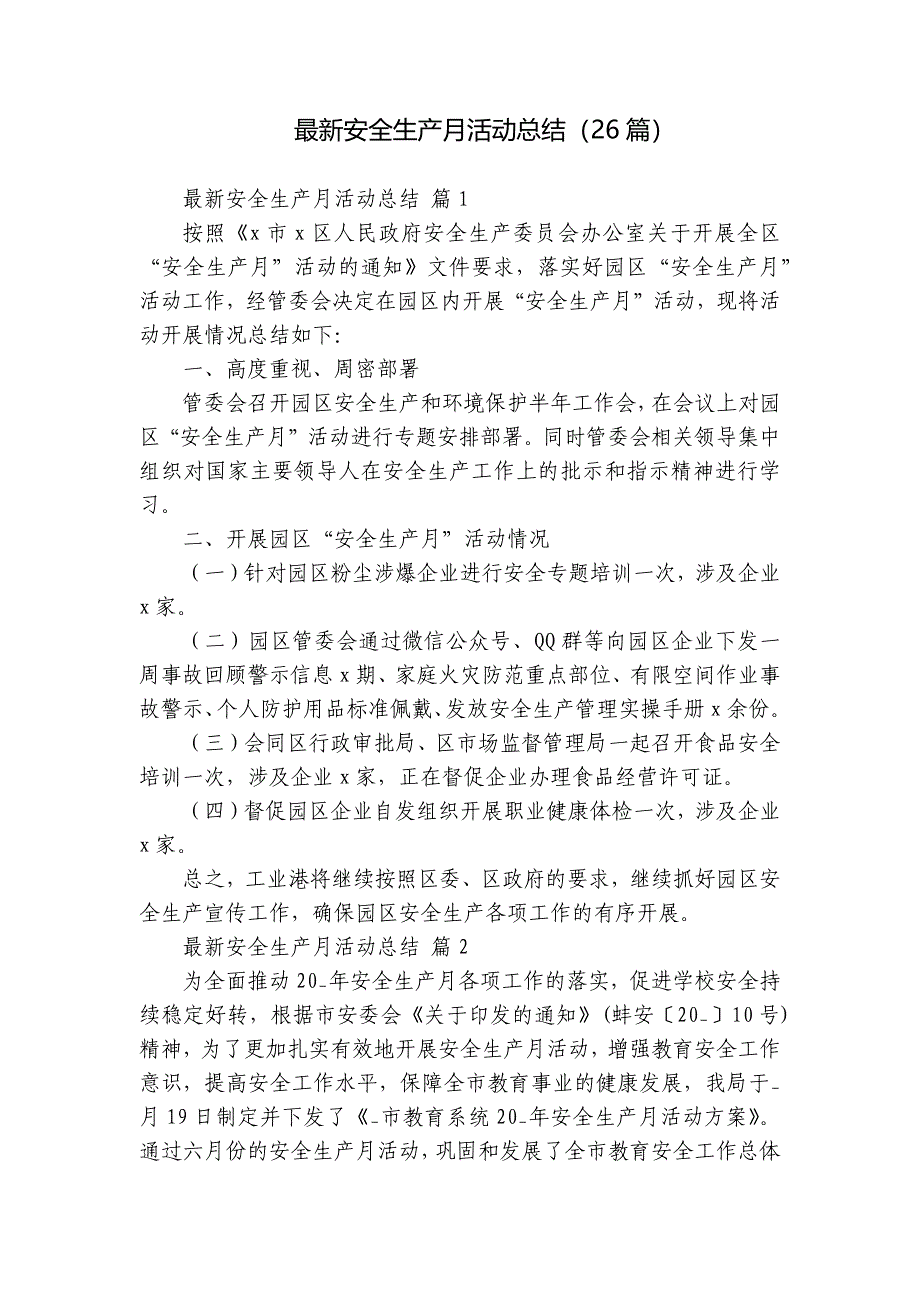 最新安全生产月活动总结（26篇）

最新安全生产月活动总结 篇1

按照《x市x区人民政府安全生产委员会办公室关于开展全区“安全生产月”活动的通知》文件要求，落实好园区“安全生产月”活动工作，经管委会决定在园区内开展“安全生产月”活动，现将活动开展情况总结如下：

一、高度重视、周密部署

管委会召开园区安全生产和环境保护半年工作会，在会议上对园区“安全生产月”活动进行专题安排部署。同时管委会相关领导集中组织对国家主要领导人在安全生产工作上的批示和指示精神进行学习。

二、开展园区“安全生产月”活动情况

（一）针对园区粉尘涉爆企业进行安全专题培训一次，涉及企业x家。

（二）园区管委会通过微信公众号、QQ群等向园区企业下发一周事故回顾警示信息x期、家庭火灾防范重点部位、有限空间作业事故警示、个人防护用品标准佩戴、发放安全生产管理实操手册x余份。

（三）会同区行政审批局、区市场监督管理局一起召开食品安全培训一次，涉及企业x家，正在督促企业办理食品经营许可证。

（四）督促园区企业自发组织开展职业健康体检一次，涉及企业x家。

总之，工业港将继续按照区委、区政府的要求，继续抓好园区安全生产宣传工作，确保园区安全生产各项工作的有序开展。

最新安全生产月活动总结 篇2

为全面推动20_年安全生产月各项工作的落实，促进学校安全持续稳定好转，根据市安委会《关于印发的通知》（蚌安〔20_〕10号）精神，为了更加扎实有效地开展安全生产月活动，增强教育安全工作意识，提高安全工作水平，保障全市教育事业的健康发展，我局于_月19日制定并下发了《_市教育系统20_年安全生产月活动方案》。通过六月份的安全生产月活动，巩固和发展了全市教育安全工作总体